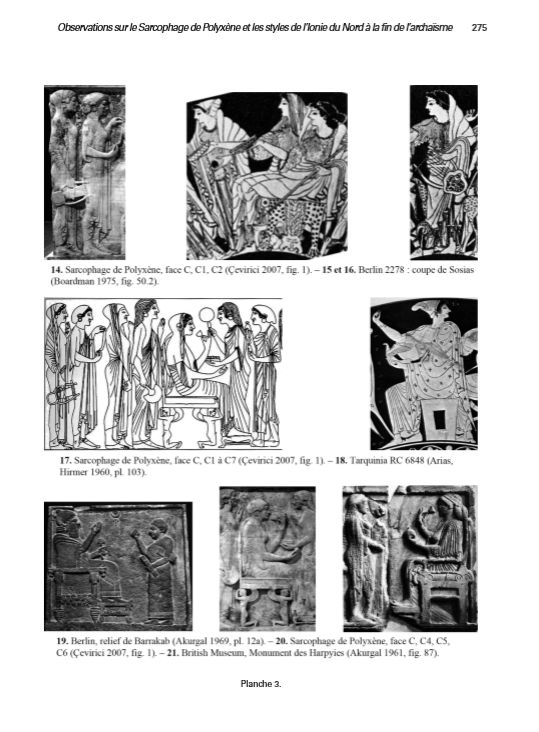 Observations sur le Sarcophage de Polyxène et les styles de l'Ionie du Nord à la fin de l'archaïsme 275

14. Sarcophage de Polyxène, face C, C1, C2 (Çevirici 2007, fig. 1). – 15 et 16. Berlin 2278 : coupe de Sosias (Boardman 1975, fig. 50.2).

17. Sarcophage de Polyxène, face C, C1 à C7 (Çevirici 2007, fig. 1). – 18. Tarquinia RC 6848 (Arias, Hirmer 1960, pl. 103).

19. Berlin, relief de Barrakab (Akurgal 1969, pl. 12a). – 20. Sarcophage de Polyxène, face C, C4, C5, C6 (Çevirici 2007, fig. 1). – 21. British Museum, Monument des Harpyies (Akurgal 1961, fig. 87).

Planche 3.